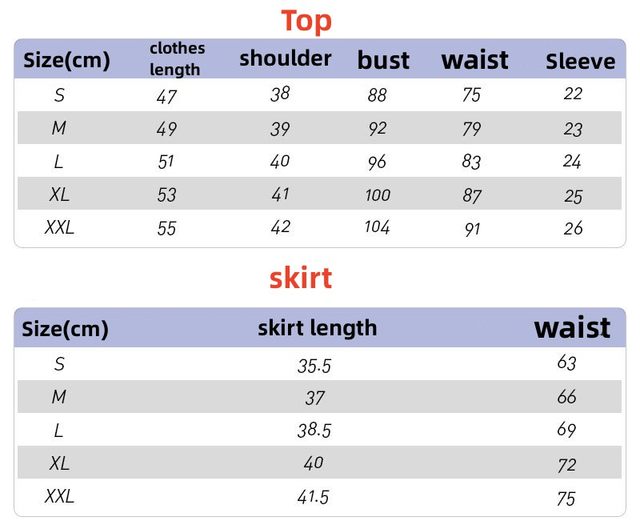 Top

| Size(cm) | clothes length | shoulder | bust | waist | Sleeve |
|---|---|---|---|---|---|
| S | 47 | 38 | 88 | 75 | 22 |
| M | 49 | 39 | 92 | 79 | 23 |
| L | 51 | 40 | 96 | 83 | 24 |
| XL | 53 | 41 | 100 | 87 | 25 |
| XXL | 55 | 42 | 104 | 91 | 26 |

skirt

| Size(cm) | skirt length | waist |
|---|---|---|
| S | 35.5 | 63 |
| M | 37 | 66 |
| L | 38.5 | 69 |
| XL | 40 | 72 |
| XXL | 41.5 | 75 |